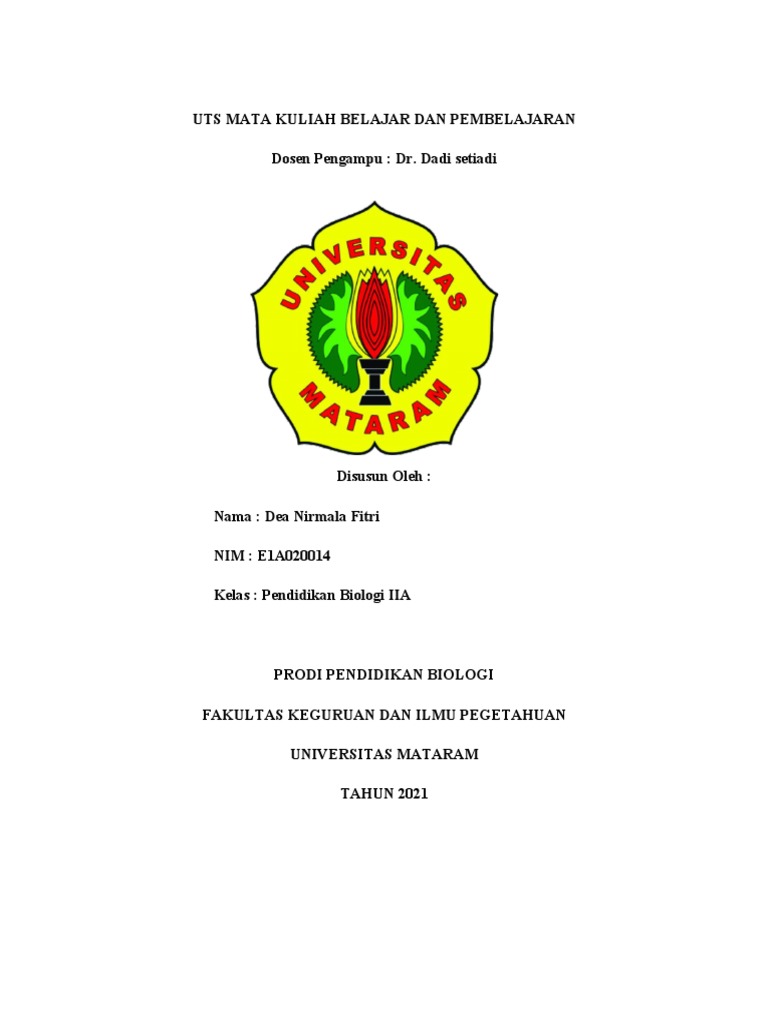 UTS MATA KULIAH BELAJAR DAN PEMBELAJARAN

Dosen Pengampu : Dr. Dadi setiadi

UNIVERSITAS MATARAM

Disusun Oleh :

Nama : Dea Nirmala Fitri

NIM : E1A020014

Kelas : Pendidikan Biologi IIA

PRODI PENDIDIKAN BIOLOGI

FAKULTAS KEGURUAN DAN ILMU PEGETAHUAN

UNIVERSITAS MATARAM

TAHUN 2021